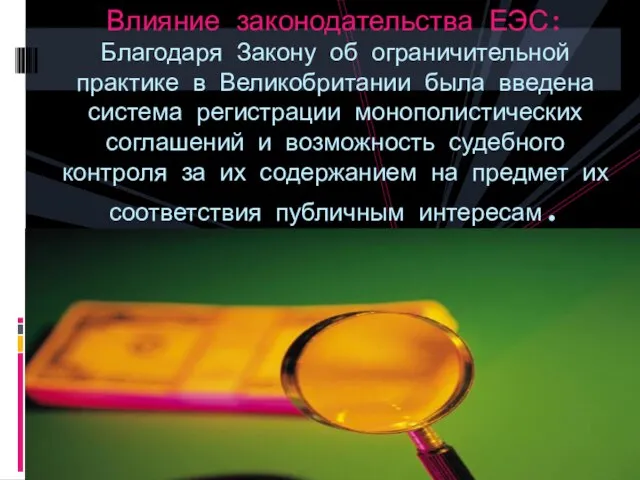 Влияние законодательства ЕЭС:
Благодаря Закону об ограничительной практике в Великобритании была введена система регистрации монополистических соглашений и возможность судебного контроля за их содержанием на предмет их соответствия публичным интересам.